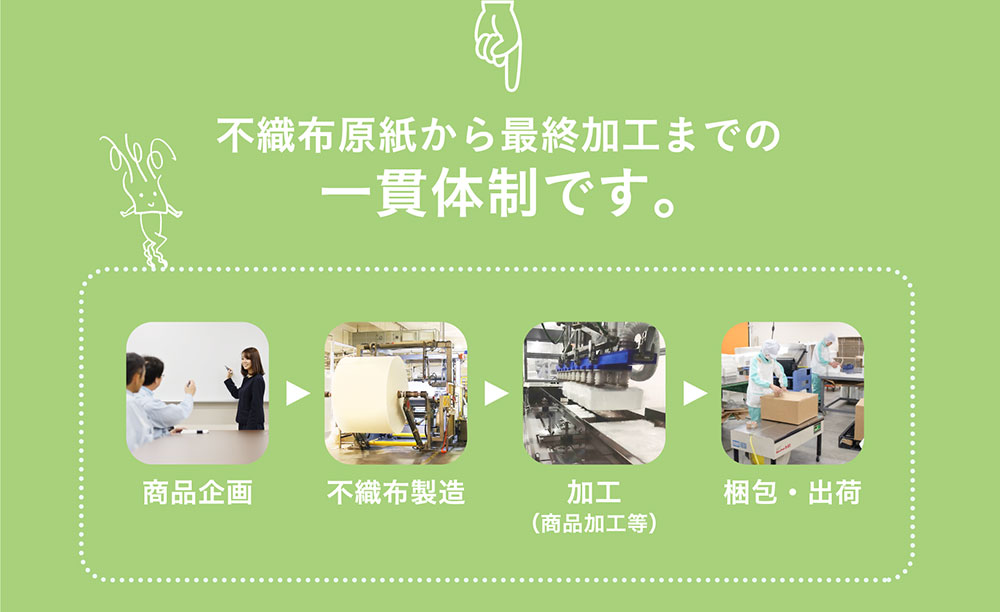 不織布原紙から最終加工までの
一貫体制です。

商品企画

不織布製造

加工
（商品加工等）

梱包・出荷